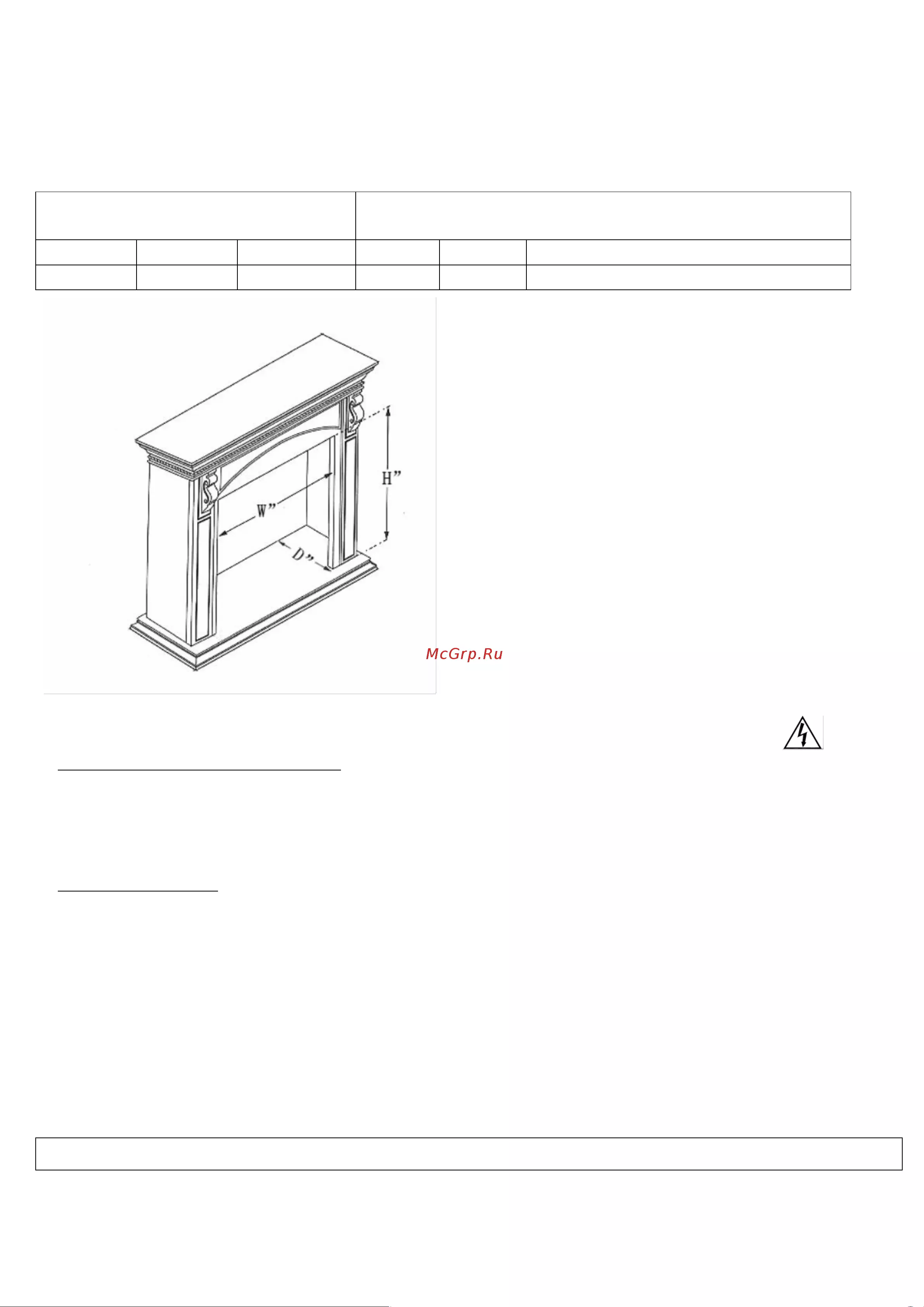 H"

W"

D"

McGrp.Ru